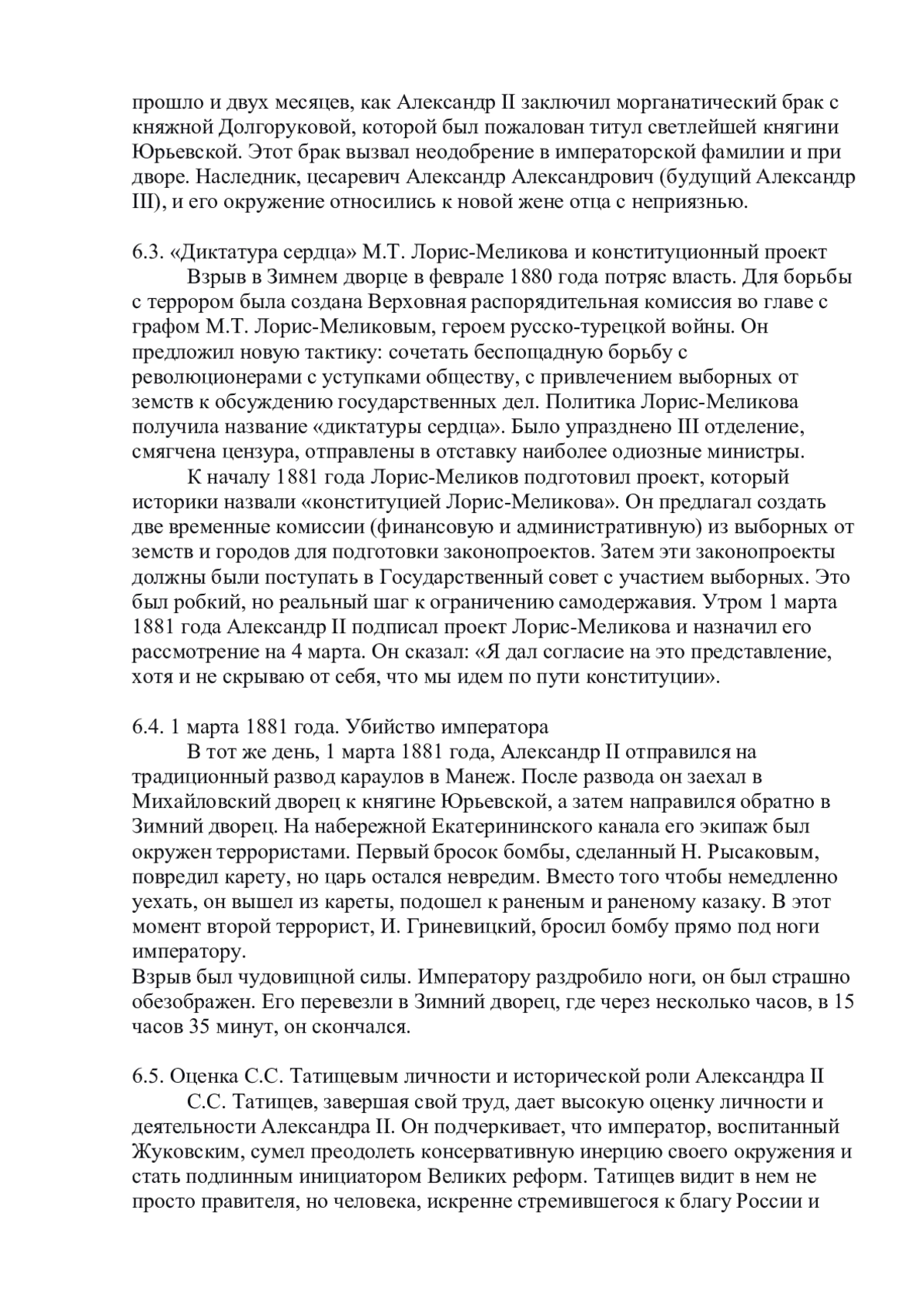 прошло и двух месяцев, как Александр II заключил морганатический брак с княжной Долгоруковой, которой был пожалован титул светлейшей княгини Юрьевской. Этот брак вызвал неодобрение в императорской фамилии и при дворе. Наследник, цесаревич Александр Александрович (будущий Александр III), и его окружение относились к новой жене отца с неприязнью.

6.3. «Диктатура сердца» М.Т. Лорис-Меликова и конституционный проект
Взрыв в Зимнем дворце в феврале 1880 года потряс власть. Для борьбы с террором была создана Верховная распорядительная комиссия во главе с графом М.Т. Лорис-Меликовым, героем русско-турецкой войны. Он предложил новую тактику: сочетать беспощадную борьбу с революционерами с уступками обществу, с привлечением выборных от земств к обсуждению государственных дел. Политика Лорис-Меликова получила название «диктатуры сердца». Было упразднено III отделение, смягчена цензура, отправлены в отставку наиболее одиозные министры.
К началу 1881 года Лорис-Меликов подготовил проект, который историки назвали «конституцией Лорис-Меликова». Он предлагал создать две временные комиссии (финансовую и административную) из выборных от земств и городов для подготовки законопроектов. Затем эти законопроекты должны были поступать в Государственный совет с участием выборных. Это был робкий, но реальный шаг к ограничению самодержавия. Утром 1 марта 1881 года Александр II подписал проект Лорис-Меликова и назначил его рассмотрение на 4 марта. Он сказал: «Я дал согласие на это представление, хотя и не скрываю от себя, что мы идем по пути конституции».

6.4. 1 марта 1881 года. Убийство императора
В тот же день, 1 марта 1881 года, Александр II отправился на традиционный развод караулов в Манеж. После развода он заехал в Михайловский дворец к княгине Юрьевской, а затем направился обратно в Зимний дворец. На набережной Екатерининского канала его экипаж был окружен террористами. Первый бросок бомбы, сделанный Н. Рысаковым, повредил карету, но царь остался невредим. Вместо того чтобы немедленно уехать, он вышел из кареты, подошел к раненым и раненому казаку. В этот момент второй террорист, И. Гриневицкий, бросил бомбу прямо под ноги императору.
Взрыв был чудовищной силы. Императору раздробило ноги, он был страшно обезображен. Его перевезли в Зимний дворец, где через несколько часов, в 15 часов 35 минут, он скончался.

6.5. Оценка С.С. Татищевым личности и исторической роли Александра II
С.С. Татищев, завершая свой труд, дает высокую оценку личности и деятельности Александра II. Он подчеркивает, что император, воспитанный Жуковским, сумел преодолеть консервативную инерцию своего окружения и стать подлинным инициатором Великих реформ. Татищев видит в нем не просто правителя, но человека, искренне стремившегося к благу России и